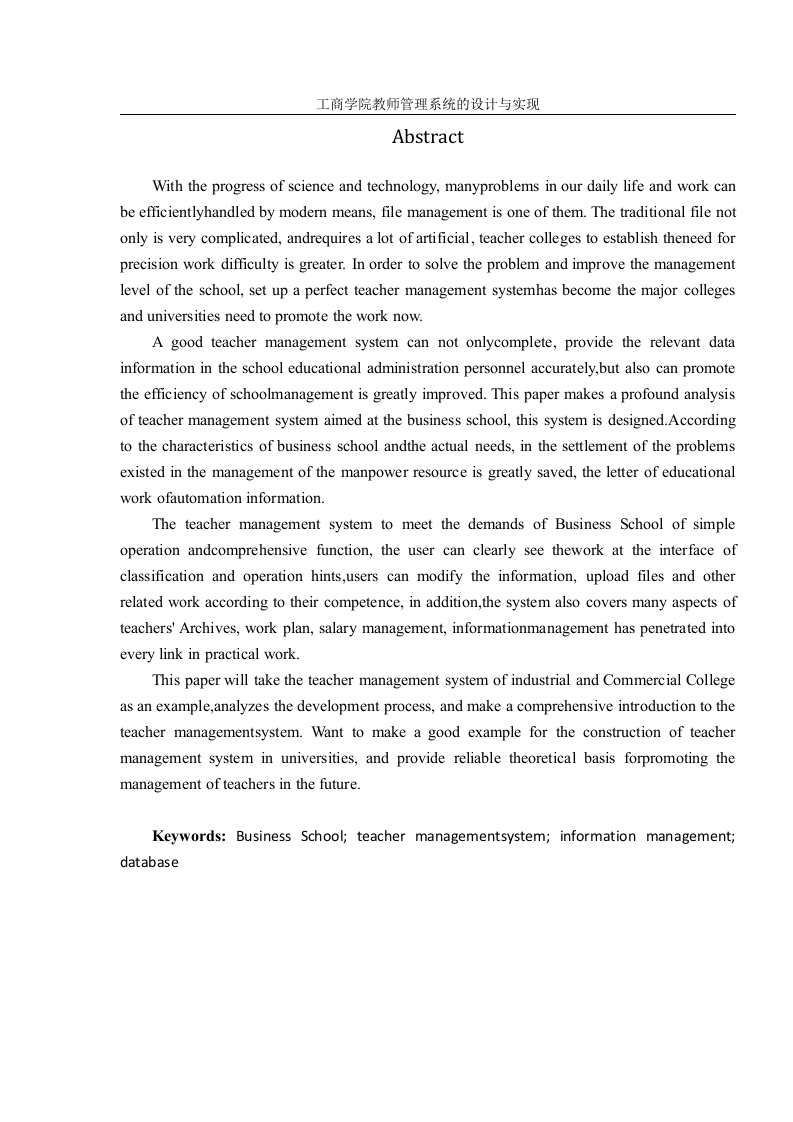 工商学院教师管理系统的设计与实现

Abstract

With the progress of science and technology, manyproblems in our daily life and work can be efficientlyhandled by modern means, file management is one of them. The traditional file not only is very complicated, andrequires a lot of artificial, teacher colleges to establish theneed for precision work difficulty is greater. In order to solve the problem and improve the management level of the school, set up a perfect teacher management systemhas become the major colleges and universities need to promote the work now.

A good teacher management system can not onlycomplete, provide the relevant data information in the school educational administration personnel accurately,but also can promote the efficiency of schoolmanagement is greatly improved. This paper makes a profound analysis of teacher management system aimed at the business school, this system is designed.According to the characteristics of business school andthe actual needs, in the settlement of the problems existed in the management of the manpower resource is greatly saved, the letter of educational work ofautomation information.

The teacher management system to meet the demands of Business School of simple operation andcomprehensive function, the user can clearly see thework at the interface of classification and operation hints,users can modify the information, upload files and other related work according to their competence, in addition,the system also covers many aspects of teachers' Archives, work plan, salary management, informationmanagement has penetrated into every link in practical work.

This paper will take the teacher management system of industrial and Commercial College as an example,analyzes the development process, and make a comprehensive introduction to the teacher managementsystem. Want to make a good example for the construction of teacher management system in universities, and provide reliable theoretical basis forpromoting the management of teachers in the future.

Keywords: Business School; teacher managementsystem; information management; database